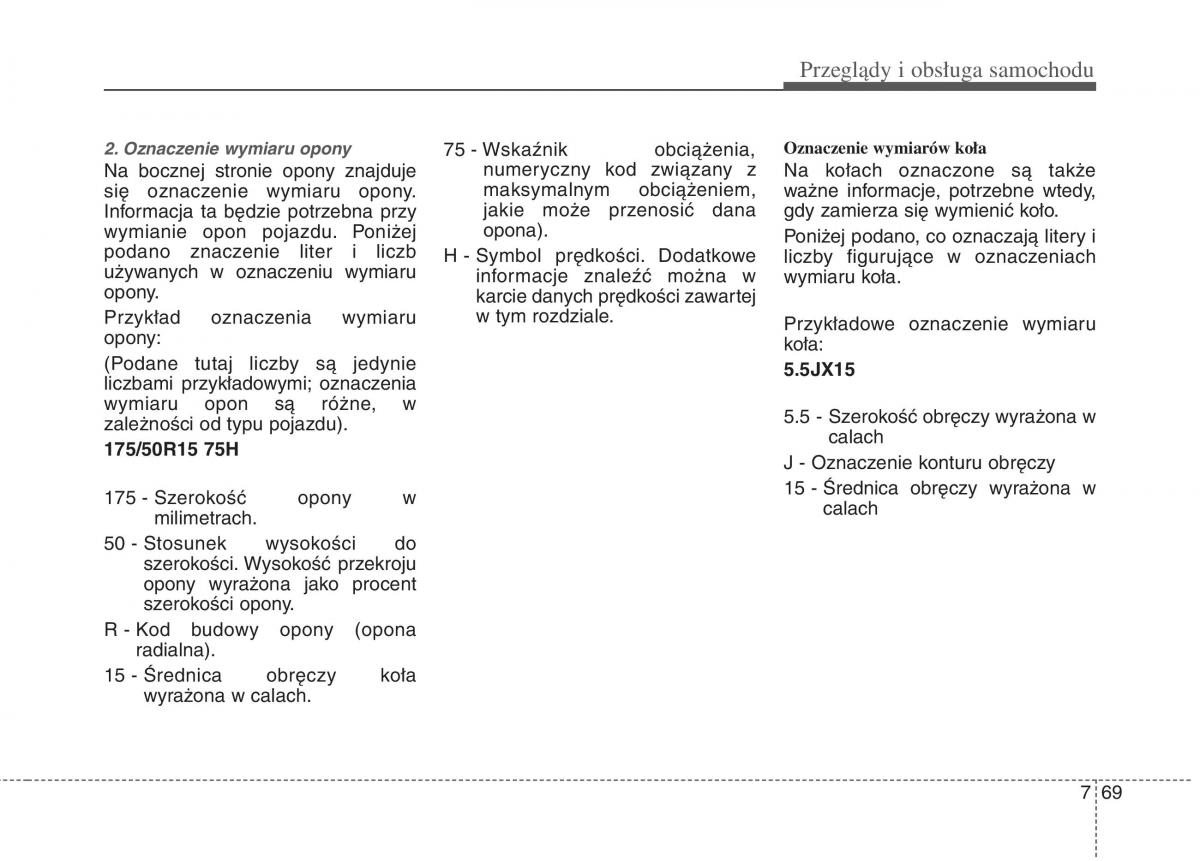 Przeglądy i obsługa samochodu

2. Oznaczenie wymiaru opony

Na bocznej stronie opony znajduje się oznaczenie wymiaru opony. Informacja ta będzie potrzebna przy wymianie opon pojazdu. Poniżej podano znaczenie liter i liczb używanych w oznaczeniu wymiaru opony.

Przykład oznaczenia wymiaru opony:

(Podane tutaj liczby są jedynie liczbami przykładowymi; oznaczenia wymiaru opon są różne, w zależności od typu pojazdu).

175/50R15 75H

175 - Szerokość opony w milimetrach.

50 - Stosunek wysokości do szerokości. Wysokość przekroju opony wyrażona jako procent szerokości opony.

R - Kod budowy opony (opona radialna).

15 - Średnica obręczy koła wyrażona w calach.

75 - Wskaźnik obciążenia, numeryczny kod związany z maksymalnym obciążeniem, jakie może przenosić dana opona).

H - Symbol prędkości. Dodatkowe informacje znaleźć można w karcie danych prędkości zawartej w tym rozdziale.

Oznaczenie wymiarów koła

Na kołach oznaczone są także ważne informacje, potrzebne wtedy, gdy zamierza się wymienić koło.

Poniżej podano, co oznaczają litery i liczby figurujące w oznaczeniach wymiaru koła.

Przykładowe oznaczenie wymiaru koła:

5.5JX15

5.5 - Szerokość obręczy wyrażona w calach

J - Oznaczenie konturu obręczy

15 - Średnica obręczy wyrażona w calach

7 69